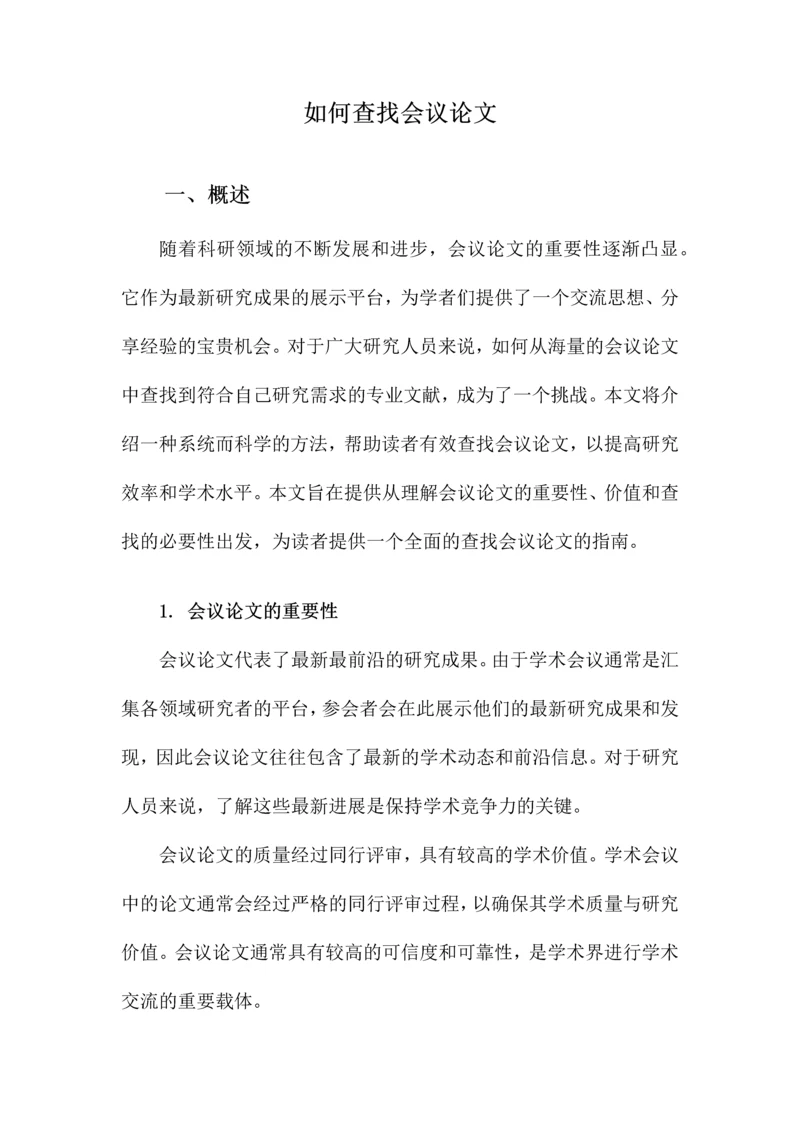 如何查找会议论文

一、概述

随着科研领域的不断发展和进步，会议论文的重要性逐渐凸显。它作为最新研究成果的展示平台，为学者们提供了一个交流思想、分享经验的宝贵机会。对于广大研究人员来说，如何从海量的会议论文中查找到符合自己研究需求的专业文献，成为了一个挑战。本文将介绍一种系统而科学的方法，帮助读者有效查找会议论文，以提高研究效率和学术水平。本文旨在提供从理解会议论文的重要性、价值和查找的必要性出发，为读者提供一个全面的查找会议论文的指南。

1. 会议论文的重要性

会议论文代表了最新最前沿的研究成果。由于学术会议通常是汇集各领域研究者的平台，参会者会在此展示他们的最新研究成果和发现，因此会议论文往往包含了最新的学术动态和前沿信息。对于研究人员来说，了解这些最新进展是保持学术竞争力的关键。

会议论文的质量经过同行评审，具有较高的学术价值。学术会议中的论文通常会经过严格的同行评审过程，以确保其学术质量与研究价值。会议论文通常具有较高的可信度和可靠性，是学术界进行学术交流的重要载体。